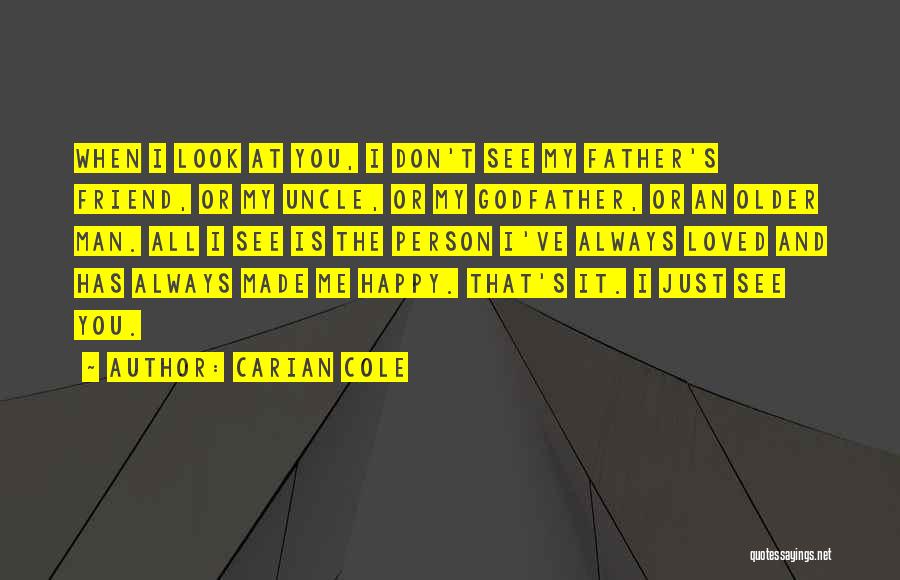 WHEN I LOOK AT YOU, I DON'T SEE MY FATHER'S FRIEND, OR MY UNCLE, OR MY GODFATHER, OR AN OLDER MAN. ALL I SEE IS THE PERSON I'VE ALWAYS LOVED AND HAS ALWAYS MADE ME HAPPY. THAT'S IT. I JUST SEE YOU.

~ AUTHOR: CARIAN COLE

quotessayings.net